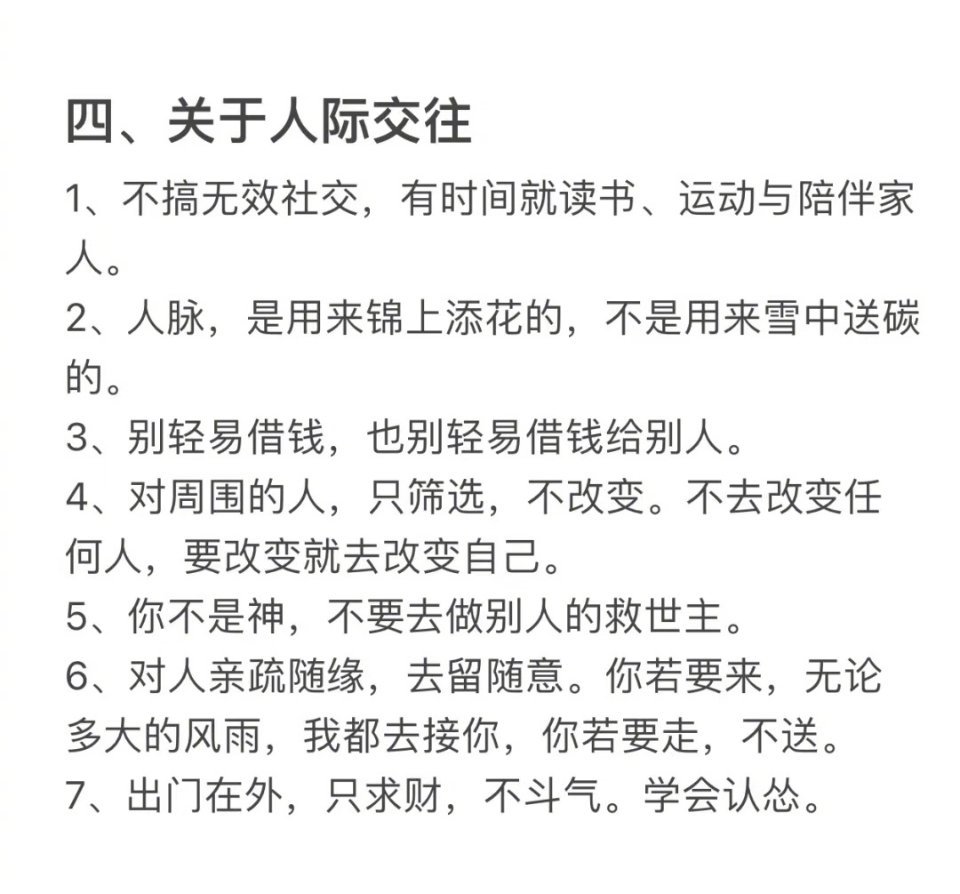 四、关于人际交往

1、不搞无效社交，有时间就读书、运动与陪伴家人。

2、人脉，是用来锦上添花的，不是用来雪中送碳的。

3、别轻易借钱，也别轻易借钱给别人。

4、对周围的人，只筛选，不改变。不去改变任何人，要改变就去改变自己。

5、你不是神，不要去做别人的救世主。

6、对人亲疏随缘，去留随意。你若要来，无论多大的风雨，我都去接你，你若要走，不送。

7、出门在外，只求财，不斗气。学会认怂。